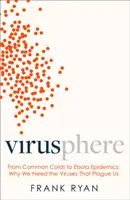 virusphere

From Common Colds to Ebola Epidemics: Why We Need the Viruses That Plague Us

FRANK RYAN